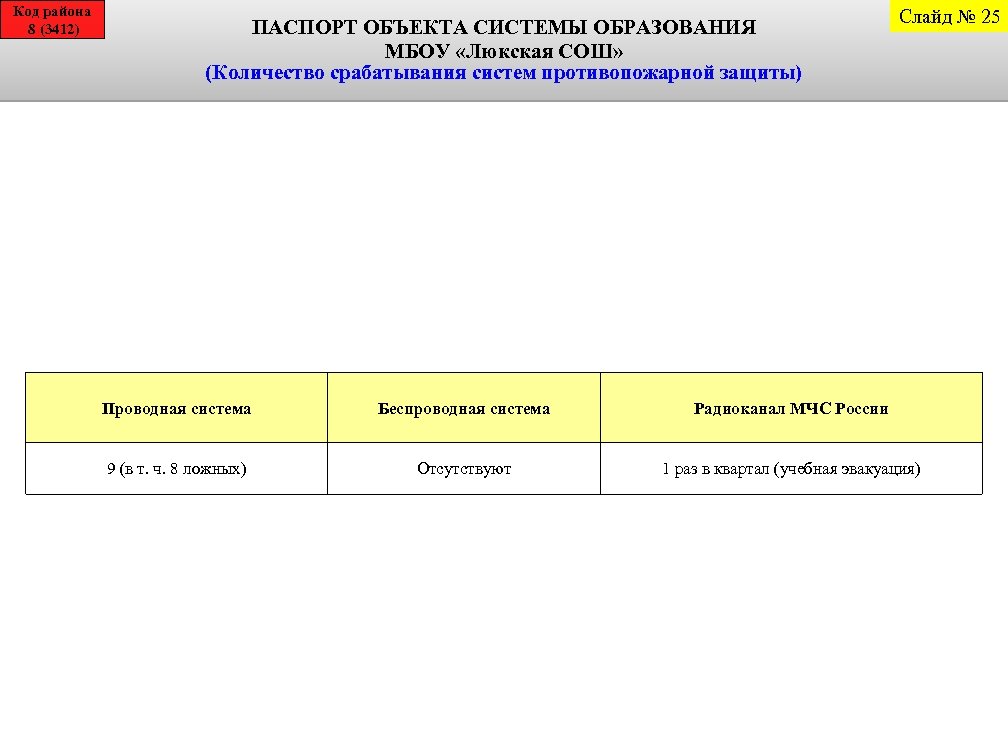 Код района
8 (3412)

ПАСПОРТ ОБЪЕКТА СИСТЕМЫ ОБРАЗОВАНИЯ
МБОУ «Люкская СОШ»
(Количество срабатывания систем противопожарной защиты)

Слайд № 25

| Проводная система | Беспроводная система | Радиоканал МЧС России |
|---|---|---|
| 9 (в т. ч. 8 ложных) | Отсутствуют | 1 раз в квартал (учебная эвакуация) |